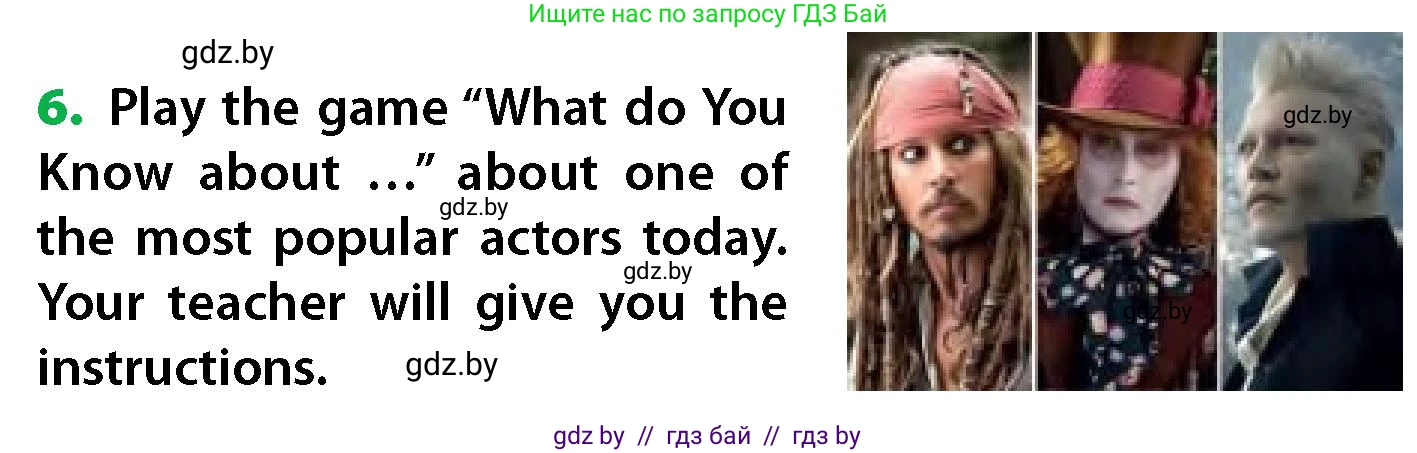 Ищите нас по запросу ГДЗ Бай

gdz.by

6. Play the game “What do You Know about …” about one of the most popular actors today. Your teacher will give you the instructions.

gdz.by

gdz.by

gdz.by

gdz.by

gdz.by

gdz by // гдз бай // гдз by